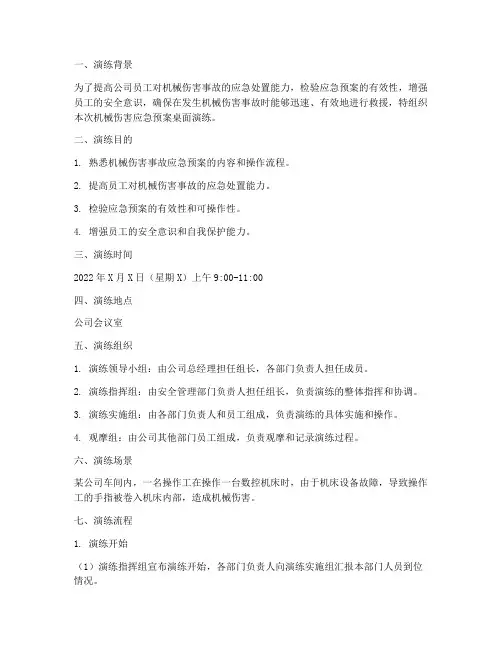 一、演练背景

为了提高公司员工对机械伤害事故的应急处置能力，检验应急预案的有效性，增强员工的安全意识，确保在发生机械伤害事故时能够迅速、有效地进行救援，特组织本次机械伤害应急预案桌面演练。

二、演练目的

1. 熟悉机械伤害事故应急预案的内容和操作流程。

2. 提高员工对机械伤害事故的应急处置能力。

3. 检验应急预案的有效性和可操作性。

4. 增强员工的安全意识和自我保护能力。

三、演练时间

2022年X月X日（星期X）上午9:00-11:00

四、演练地点

公司会议室

五、演练组织

1. 演练领导小组：由公司总经理担任组长，各部门负责人担任成员。

2. 演练指挥组：由安全管理部门负责人担任组长，负责演练的整体指挥和协调。

3. 演练实施组：由各部门负责人和员工组成，负责演练的具体实施和操作。

4. 观摩组：由公司其他部门员工组成，负责观摩和记录演练过程。

六、演练场景

某公司车间内，一名操作工在操作一台数控机床时，由于机床设备故障，导致操作工的手指被卷入机床内部，造成机械伤害。

七、演练流程

1. 演练开始

（1）演练指挥组宣布演练开始，各部门负责人向演练实施组汇报本部门人员到位情况。